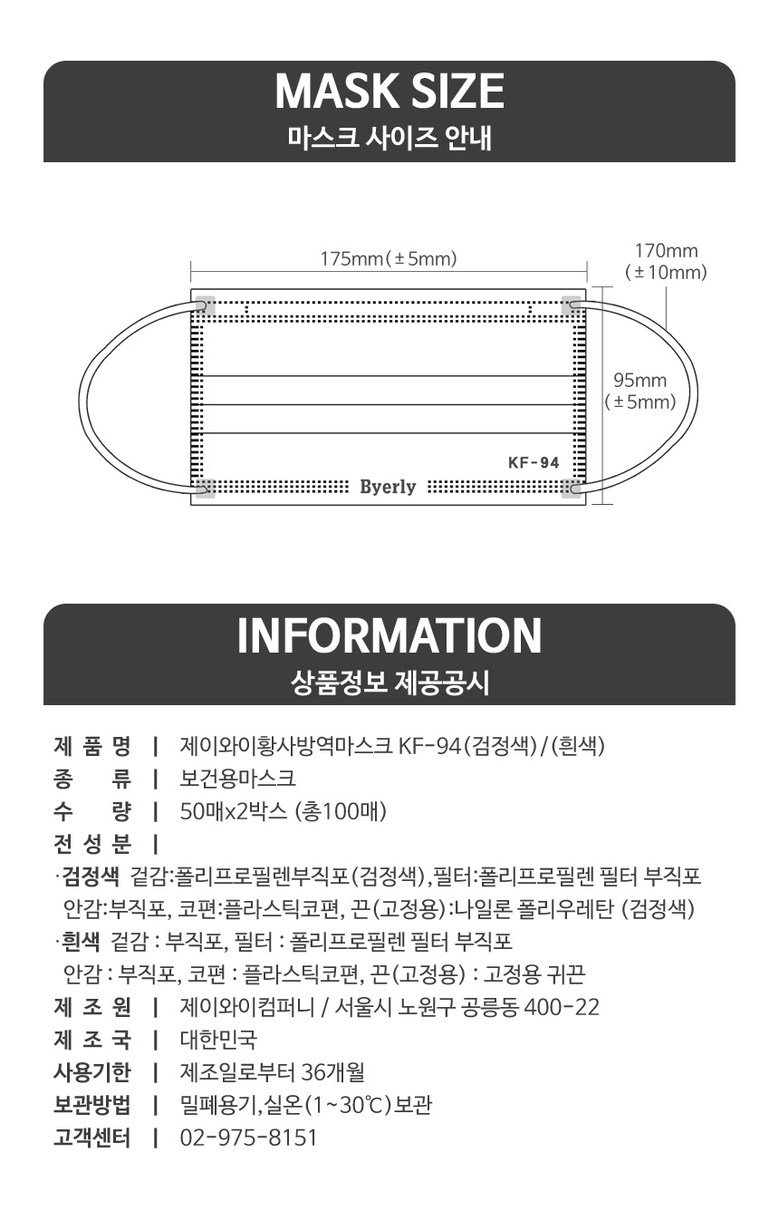 MASK SIZE
마스크 사이즈 안내

175mm(±5mm)
170mm
(±10mm)
95mm
(±5mm)
KF-94
Byerly

INFORMATION
상품정보 제공공시

제 품 명 | 제이와이황사방역마스크 KF-94(검정색)/(흰색)
종 류 | 보건용마스크
수 량 | 50매x2박스 (총100매)
전 성 분 |
·검정색 겉감:폴리프로필렌부직포(검정색),필터:폴리프로필렌 필터 부직포
안감:부직포, 코편:플라스틱코편, 끈(고정용):나일론 폴리우레탄 (검정색)
·흰색 겉감 : 부직포, 필터 : 폴리프로필렌 필터 부직포
안감 : 부직포, 코편 : 플라스틱코편, 끈(고정용) : 고정용 귀끈
제 조 원 | 제이와이컴퍼니 / 서울시 노원구 공릉동 400-22
제 조 국 | 대한민국
사용기한 | 제조일로부터 36개월
보관방법 | 밀폐용기,실온(1~30℃)보관
고객센터 | 02-975-8151